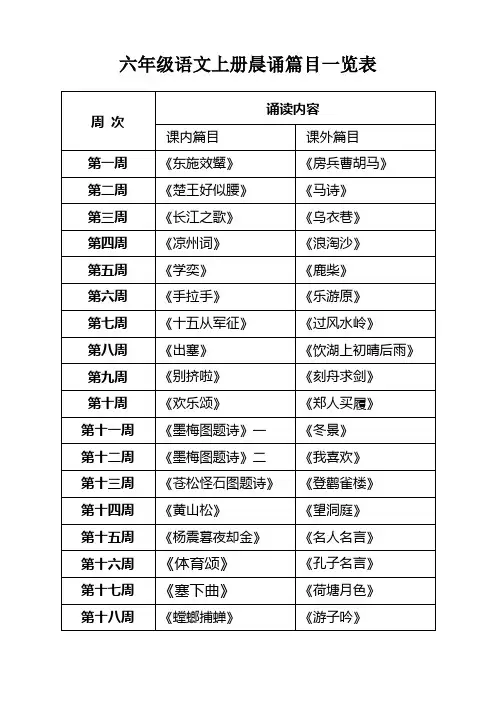 六年级语文上册晨诵篇目一览表

| 周 次 | 诵读内容 | |
|---|---|---|
| | 课内篇目 | 课外篇目 |
| 第一周 | 《东施效颦》 | 《房兵曹胡马》 |
| 第二周 | 《楚王好似腰》 | 《马诗》 |
| 第三周 | 《长江之歌》 | 《乌衣巷》 |
| 第四周 | 《凉州词》 | 《浪淘沙》 |
| 第五周 | 《学奕》 | 《鹿柴》 |
| 第六周 | 《手拉手》 | 《乐游原》 |
| 第七周 | 《十五从军征》 | 《过风水岭》 |
| 第八周 | 《出塞》 | 《饮湖上初晴后雨》 |
| 第九周 | 《别挤啦》 | 《刻舟求剑》 |
| 第十周 | 《欢乐颂》 | 《郑人买履》 |
| 第十一周 | 《墨梅图题诗》一 | 《冬景》 |
| 第十二周 | 《墨梅图题诗》二 | 《我喜欢》 |
| 第十三周 | 《苍松怪石图题诗》 | 《登鹳雀楼》 |
| 第十四周 | 《黄山松》 | 《望洞庭》 |
| 第十五周 | 《杨震暮夜却金》 | 《名人名言》 |
| 第十六周 | 《体育颂》 | 《孔子名言》 |
| 第十七周 | 《塞下曲》 | 《荷塘月色》 |
| 第十八周 | 《螳螂捕蝉》 | 《游子吟》 |